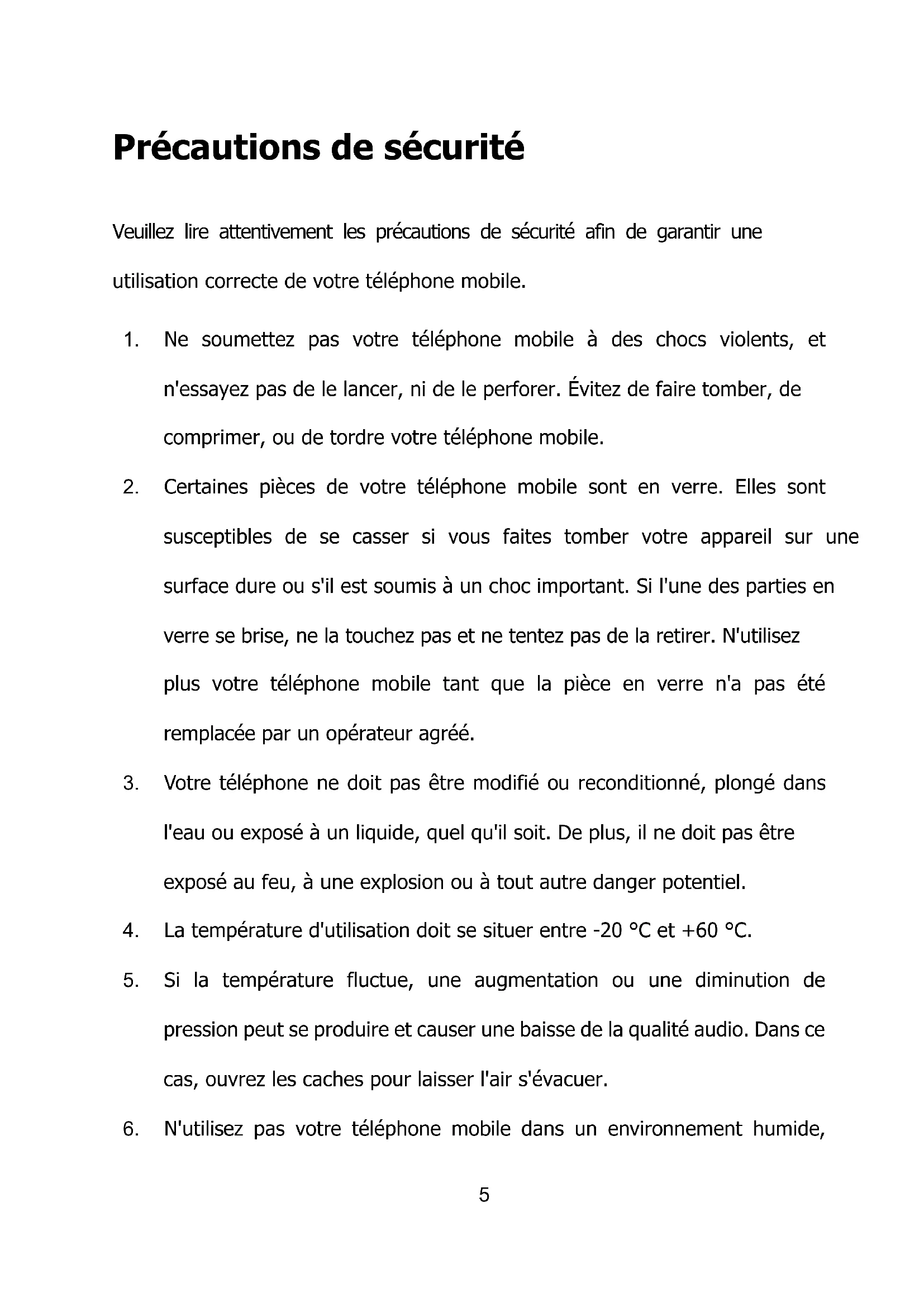 Précautions de sécurité

Veuillez lire attentivement les précautions de sécurité afin de garantir une utilisation correcte de votre téléphone mobile.

1. Ne soumettez pas votre téléphone mobile à des chocs violents, et n'essayez pas de le lancer, ni de le perforer. Évitez de faire tomber, de comprimer, ou de tordre votre téléphone mobile.
2. Certaines pièces de votre téléphone mobile sont en verre. Elles sont susceptibles de se casser si vous faites tomber votre appareil sur une surface dure ou s'il est soumis à un choc important. Si l'une des parties en verre se brise, ne la touchez pas et ne tentez pas de la retirer. N'utilisez plus votre téléphone mobile tant que la pièce en verre n'a pas été remplacée par un opérateur agréé.
3. Votre téléphone ne doit pas être modifié ou reconditionné, plongé dans l'eau ou exposé à un liquide, quel qu'il soit. De plus, il ne doit pas être exposé au feu, à une explosion ou à tout autre danger potentiel.
4. La température d'utilisation doit se situer entre -20 °C et +60 °C.
5. Si la température fluctue, une augmentation ou une diminution de pression peut se produire et causer une baisse de la qualité audio. Dans ce cas, ouvrez les caches pour laisser l'air s'évacuer.
6. N'utilisez pas votre téléphone mobile dans un environnement humide,

5